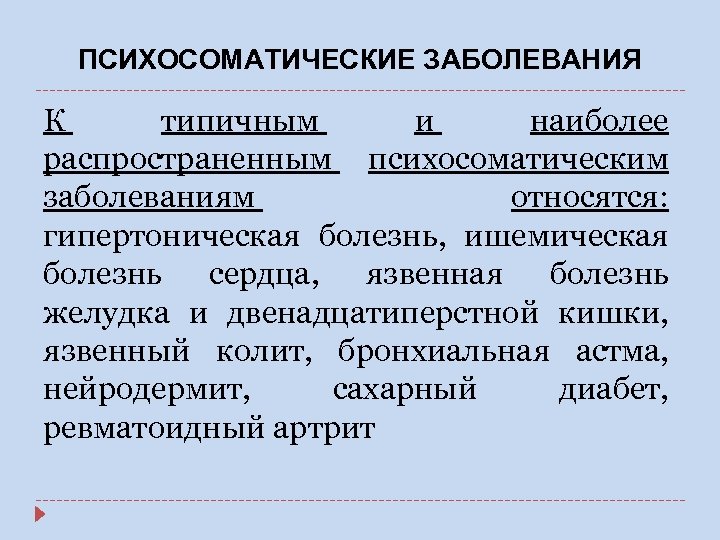 ПСИХОСОМАТИЧЕСКИЕ ЗАБОЛЕВАНИЯ

К типичным и наиболее распространенным психосоматическим заболеваниям относятся: гипертоническая болезнь, ишемическая болезнь сердца, язвенная болезнь желудка и двенадцатиперстной кишки, язвенный колит, бронхиальная астма, нейродермит, сахарный диабет, ревматоидный артрит